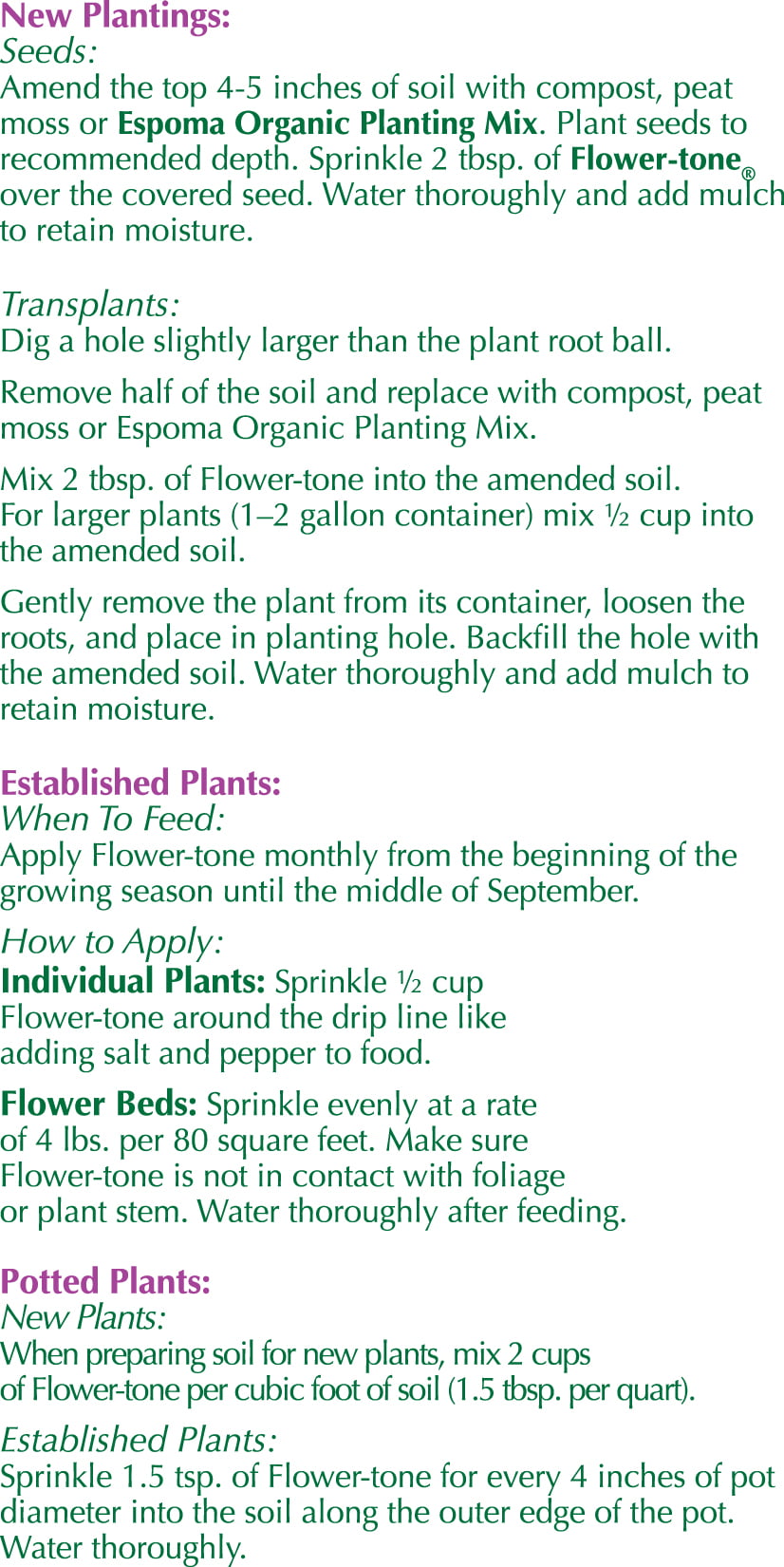 New Plantings:
Seeds:
Amend the top 4-5 inches of soil with compost, peat moss or Espoma Organic Planting Mix. Plant seeds to recommended depth. Sprinkle 2 tbsp. of Flower-tone® over the covered seed. Water thoroughly and add mulch to retain moisture.

Transplants:
Dig a hole slightly larger than the plant root ball.

Remove half of the soil and replace with compost, peat moss or Espoma Organic Planting Mix.

Mix 2 tbsp. of Flower-tone into the amended soil. For larger plants (1–2 gallon container) mix ½ cup into the amended soil.

Gently remove the plant from its container, loosen the roots, and place in planting hole. Backfill the hole with the amended soil. Water thoroughly and add mulch to retain moisture.

Established Plants:
When To Feed:
Apply Flower-tone monthly from the beginning of the growing season until the middle of September.

How to Apply:
Individual Plants: Sprinkle ½ cup Flower-tone around the drip line like adding salt and pepper to food.

Flower Beds: Sprinkle evenly at a rate of 4 lbs. per 80 square feet. Make sure Flower-tone is not in contact with foliage or plant stem. Water thoroughly after feeding.

Potted Plants:
New Plants:
When preparing soil for new plants, mix 2 cups of Flower-tone per cubic foot of soil (1.5 tbsp. per quart).

Established Plants:
Sprinkle 1.5 tsp. of Flower-tone for every 4 inches of pot diameter into the soil along the outer edge of the pot. Water thoroughly.